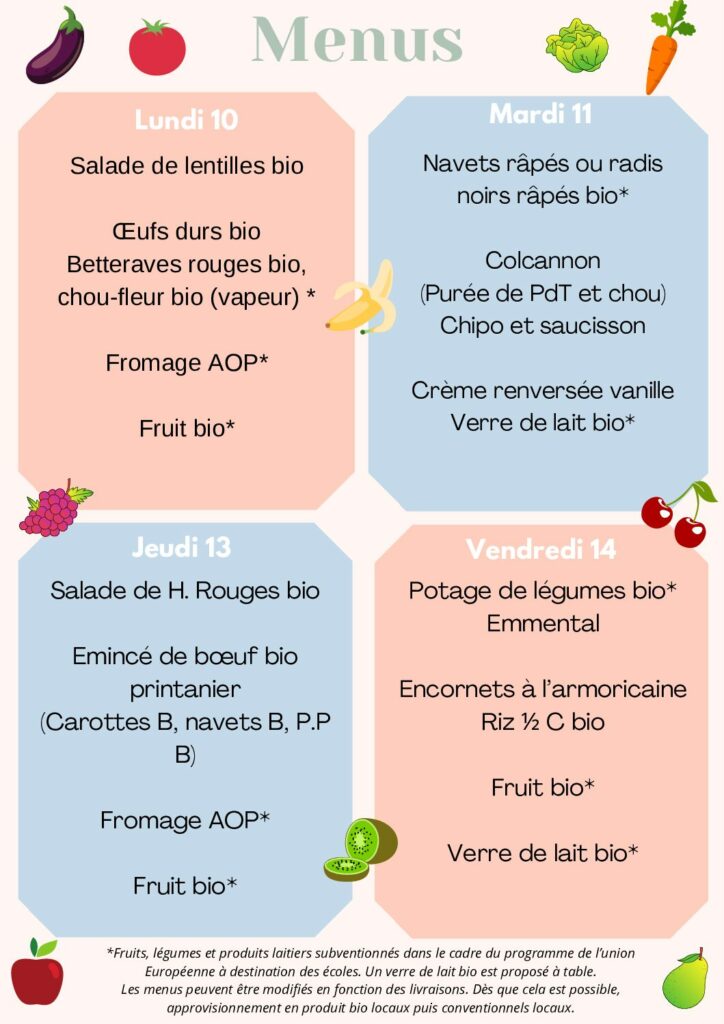 Menus

Lundi 10

Salade de lentilles bio

Œufs durs bio
Betteraves rouges bio, chou-fleur bio (vapeur) *

Fromage AOP*

Fruit bio*

Mardi 11

Navets râpés ou radis noirs râpés bio*

Colcannon
(Purée de PdT et chou)
Chipo et saucisson

Crème renversée vanille
Verre de lait bio*

Jeudi 13

Salade de H. Rouges bio

Emincé de bœuf bio printanier
(Carottes B, navets B, P.P B)

Fromage AOP*

Fruit bio*

Vendredi 14

Potage de légumes bio*
Emmental

Encornets à l'armoricaine
Riz ½ C bio

Fruit bio*

Verre de lait bio*

*Fruits, légumes et produits laitiers subventionnés dans le cadre du programme de l'union Européenne à destination des écoles. Un verre de lait bio est proposé à table.
Les menus peuvent être modifiés en fonction des livraisons. Dès que cela est possible, approvisionnement en produit bio locaux puis conventionnels locaux.